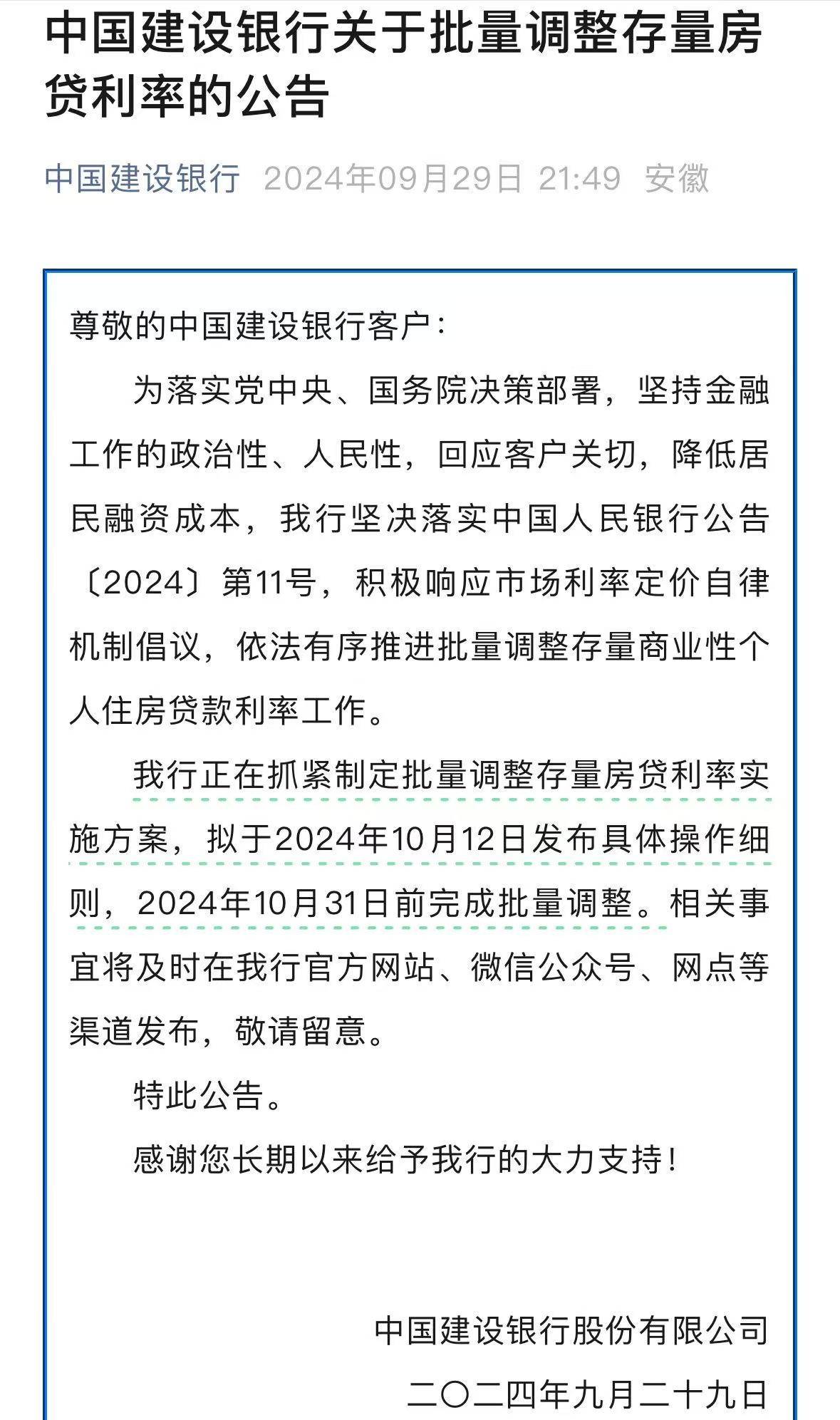 中国建设银行关于批量调整存量房贷利率的公告

中国建设银行 2024年09月29日 21:49 安徽

尊敬的中国建设银行客户：

为落实党中央、国务院决策部署，坚持金融工作的政治性、人民性，回应客户关切，降低居民融资成本，我行坚决落实中国人民银行公告〔2024〕第11号，积极响应市场利率定价自律机制倡议，依法有序推进批量调整存量商业性个人住房贷款利率工作。

我行正在抓紧制定批量调整存量房贷利率实施方案，拟于2024年10月12日发布具体操作细则，2024年10月31日前完成批量调整。相关事宜将及时在我行官方网站、微信公众号、网点等渠道发布，敬请留意。

特此公告。

感谢您长期以来给予我行的大力支持！

中国建设银行股份有限公司

二〇二四年九月二十九日